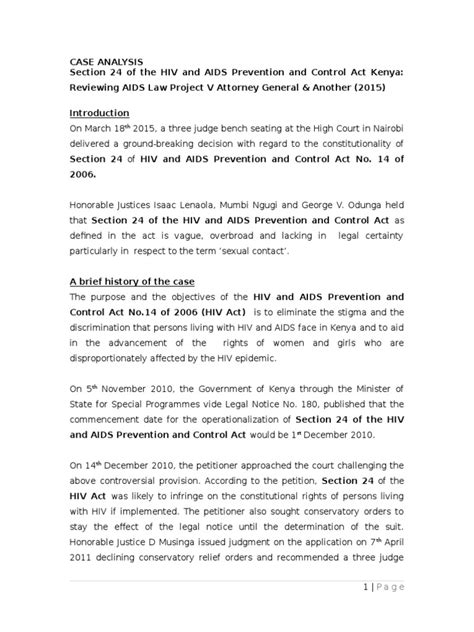 CASE ANALYSIS
Section 24 of the HIV and AIDS Prevention and Control Act Kenya: Reviewing AIDS Law Project V Attorney General & Another (2015)

Introduction
On March 18$^{th}$ 2015, a three judge bench seating at the High Court in Nairobi delivered a ground-breaking decision with regard to the constitutionality of Section 24 of HIV and AIDS Prevention and Control Act No. 14 of 2006.

Honorable Justices Isaac Lenaola, Mumbi Ngugi and George V. Odunga held that Section 24 of the HIV and AIDS Prevention and Control Act as defined in the act is vague, overbroad and lacking in legal certainty particularly in respect to the term 'sexual contact'.

A brief history of the case
The purpose and the objectives of the HIV and AIDS Prevention and Control Act No.14 of 2006 (HIV Act) is to eliminate the stigma and the discrimination that persons living with HIV and AIDS face in Kenya and to aid in the advancement of the rights of women and girls who are disproportionately affected by the HIV epidemic.

On 5$^{th}$ November 2010, the Government of Kenya through the Minister of State for Special Programmes vide Legal Notice No. 180, published that the commencement date for the operationalization of Section 24 of the HIV and AIDS Prevention and Control Act would be 1$^{st}$ December 2010.

On 14$^{th}$ December 2010, the petitioner approached the court challenging the above controversial provision. According to the petition, Section 24 of the HIV Act was likely to infringe on the constitutional rights of persons living with HIV if implemented. The petitioner also sought conservatory orders to stay the effect of the legal notice until the determination of the suit. Honorable Justice D Musinga issued judgment on the application on 7$^{th}$ April 2011 declining conservatory relief orders and recommended a three judge

1 | Page